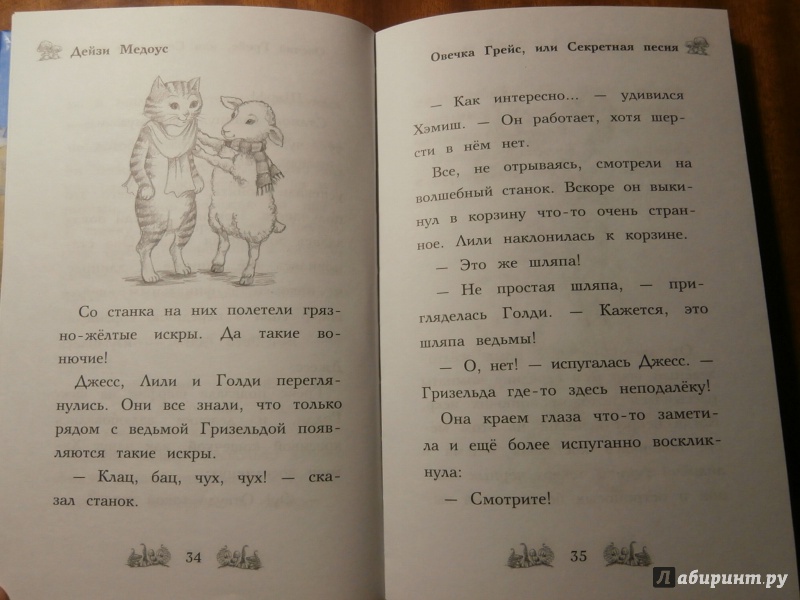 Дейзи Медоус

Со станка на них полетели грязно-жёлтые искры. Да такие вонючие!

Джесс, Лили и Голди переглянулись. Они все знали, что только рядом с ведьмой Гризельдой появляются такие искры.

— Клац, бац, чух, чух! — сказал станок.

34

Овечка Грейс, или Секретная песня

— Как интересно... — удивился Хэмиш. — Он работает, хотя шерсти в нём нет.

Все, не отрываясь, смотрели на волшебный станок. Вскоре он выкинул в корзину что-то очень странное. Лили наклонилась к корзине.

— Это же шляпа!

— Не простая шляпа, — пригляделась Голди. — Кажется, это шляпа ведьмы!

— О, нет! — испугалась Джесс. — Гризельда где-то здесь неподалёку!

Она краем глаза что-то заметила и ещё более испуганно воскликнула:

— Смотрите!

35

Лабиринт.ру